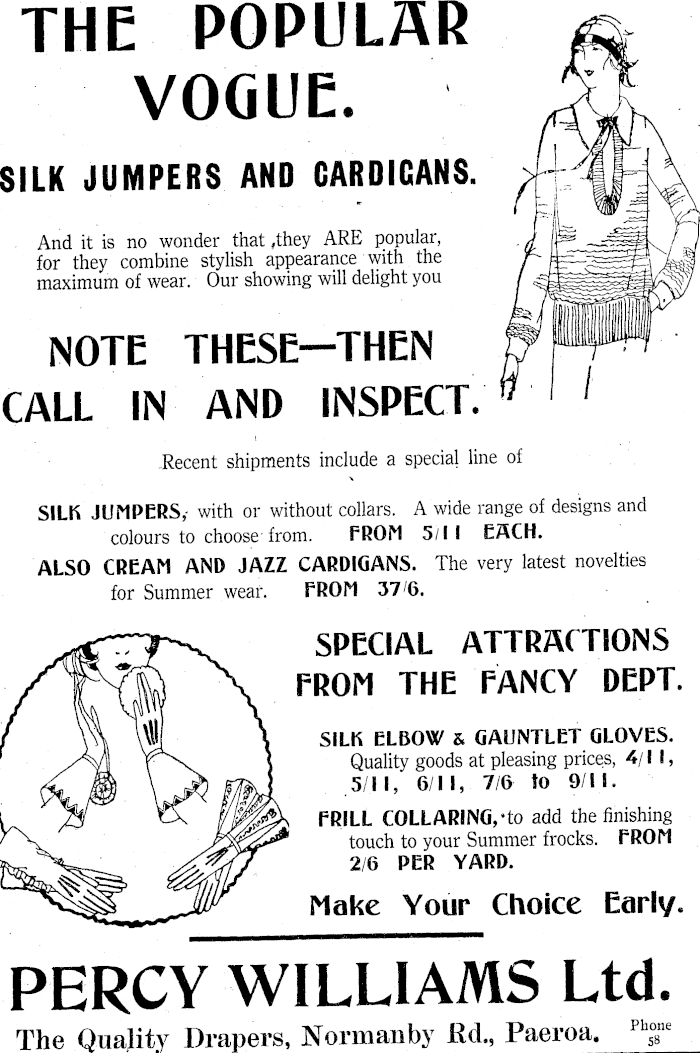 THE POPULAR VOGUE.

SILK JUMPERS AND CARDIGANS.

And it is no wonder that ,they ARE popular, for they combine stylish appearance with the maximum of wear. Our showing will delight you

NOTE THESE—THEN CALL IN AND INSPECT.

Recent shipments include a special line of

SILK JUMPERS, with or without collars. A wide range of designs and colours to choose from. FROM 5/11 EACH.

ALSO CREAM AND JAZZ CARDIGANS. The very latest novelties for Summer wear. FROM 37/6.

SPECIAL ATTRACTIONS FROM THE FANCY DEPT.

SILK ELBOW & GAUNTLET GLOVES. Quality goods at pleasing prices, 4/11, 5/11, 6/11, 7/6 to 9/11.

FRILL COLLARING, to add the finishing touch to your Summer frocks. FROM 2/6 PER YARD.

Make Your Choice Early.

PERCY WILLIAMS Ltd.

The Quality Drapers, Normanby Rd., Paeroa. Phone 58